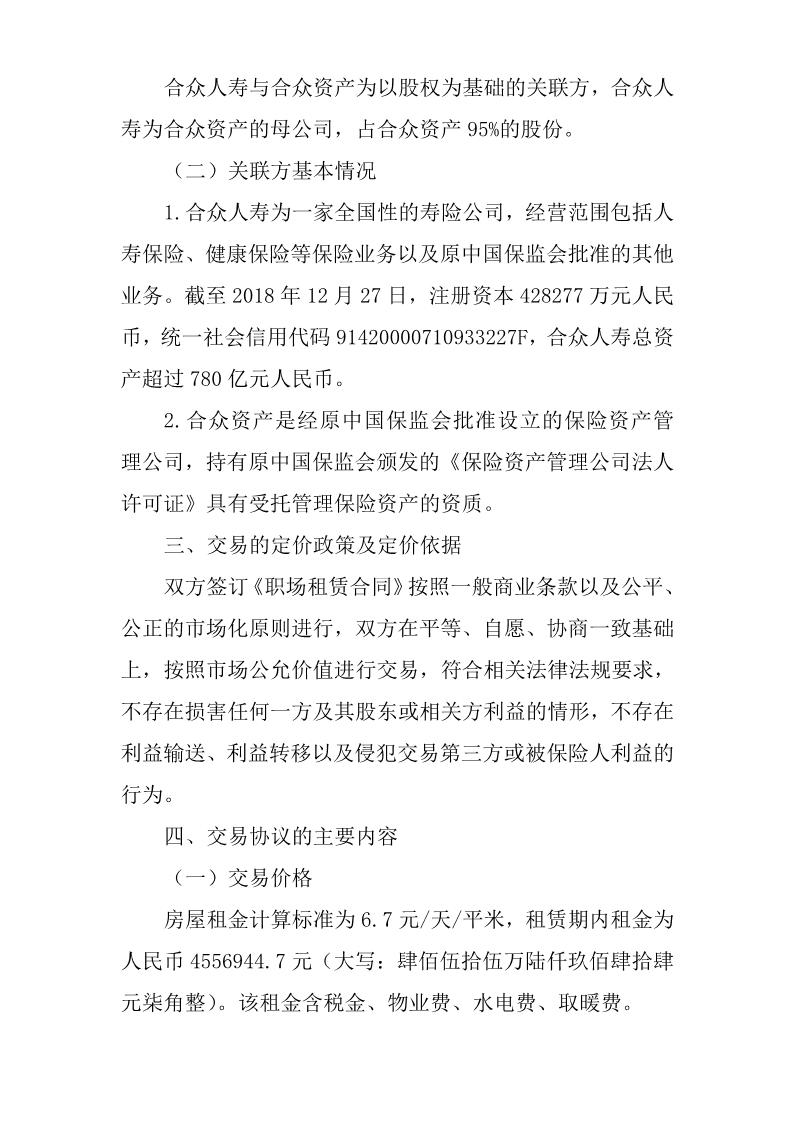 合众人寿与合众资产为以股权为基础的关联方，合众人寿为合众资产的母公司，占合众资产 95%的股份。

（二）关联方基本情况

1.合众人寿为一家全国性的寿险公司，经营范围包括人寿保险、健康保险等保险业务以及原中国保监会批准的其他业务。截至 2018 年 12 月 27 日，注册资本 428277 万元人民币，统一社会信用代码 91420000710933227F，合众人寿总资产超过 780 亿元人民币。

2.合众资产是经原中国保监会批准设立的保险资产管理公司，持有原中国保监会颁发的《保险资产管理公司法人许可证》具有受托管理保险资产的资质。

三、交易的定价政策及定价依据

双方签订《职场租赁合同》按照一般商业条款以及公平、公正的市场化原则进行，双方在平等、自愿、协商一致基础上，按照市场公允价值进行交易，符合相关法律法规要求，不存在损害任何一方及其股东或相关方利益的情形，不存在利益输送、利益转移以及侵犯交易第三方或被保险人利益的行为。

四、交易协议的主要内容

（一）交易价格

房屋租金计算标准为 6.7 元/天/平米，租赁期内租金为人民币 4556944.7 元（大写：肆佰伍拾伍万陆仟玖佰肆拾肆元柒角整）。该租金含税金、物业费、水电费、取暖费。